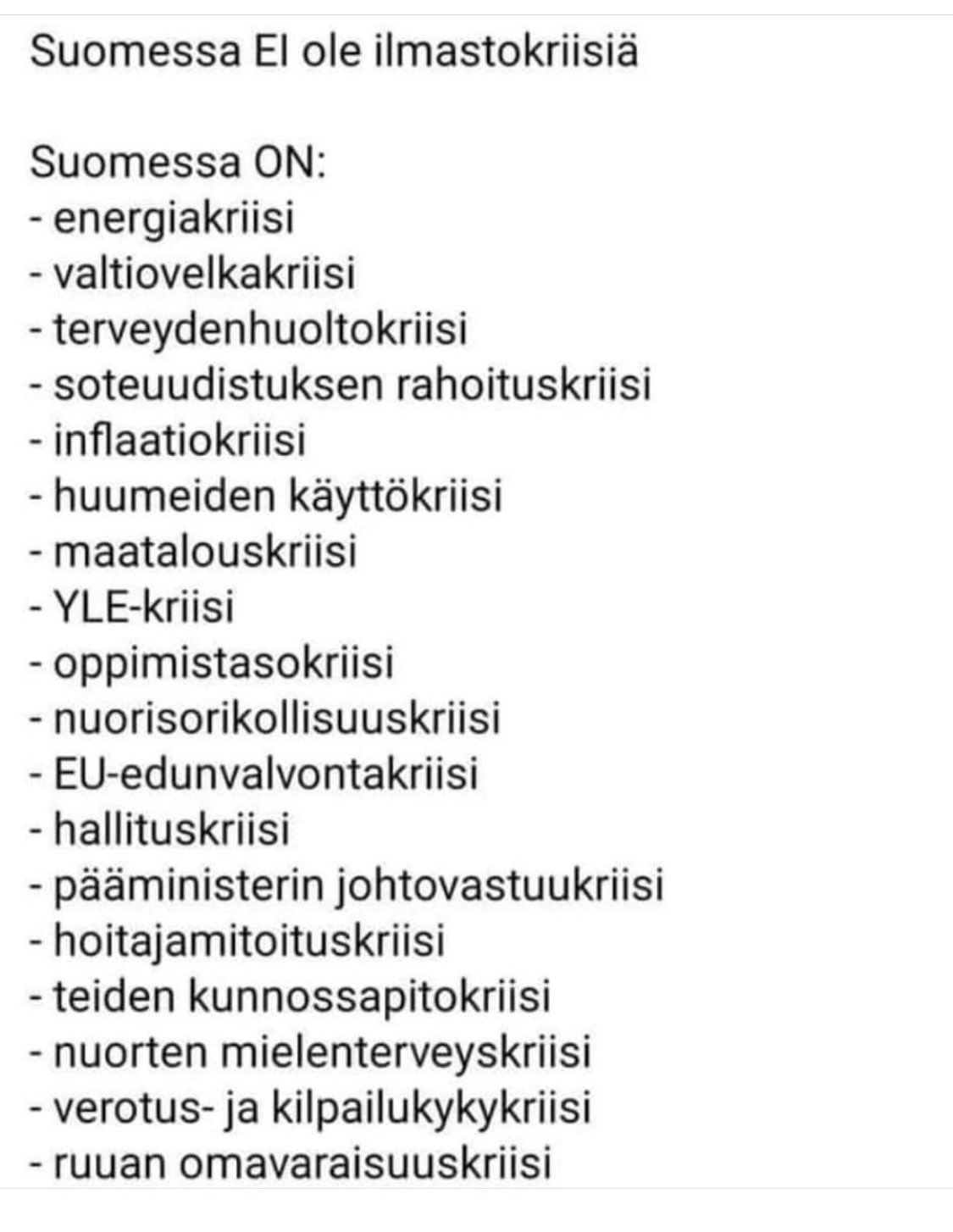 Suomessa EI ole ilmastokriisiä

Suomessa ON:
- energiakriisi
- valtiovelkakriisi
- terveydenhuoltokriisi
- soteuudistuksen rahoituskriisi
- inflaatiokriisi
- huumeiden käyttökriisi
- maatalouskriisi
- YLE-kriisi
- oppimistasokriisi
- nuorisorikollisuuskriisi
- EU-edunvalvontakriisi
- hallituskriisi
- pääministerin johtovastuukriisi
- hoitajamitoituskriisi
- teiden kunnossapitokriisi
- nuorten mielenterveyskriisi
- verotus- ja kilpailukykykriisi
- ruuan omavaraisuuskriisi